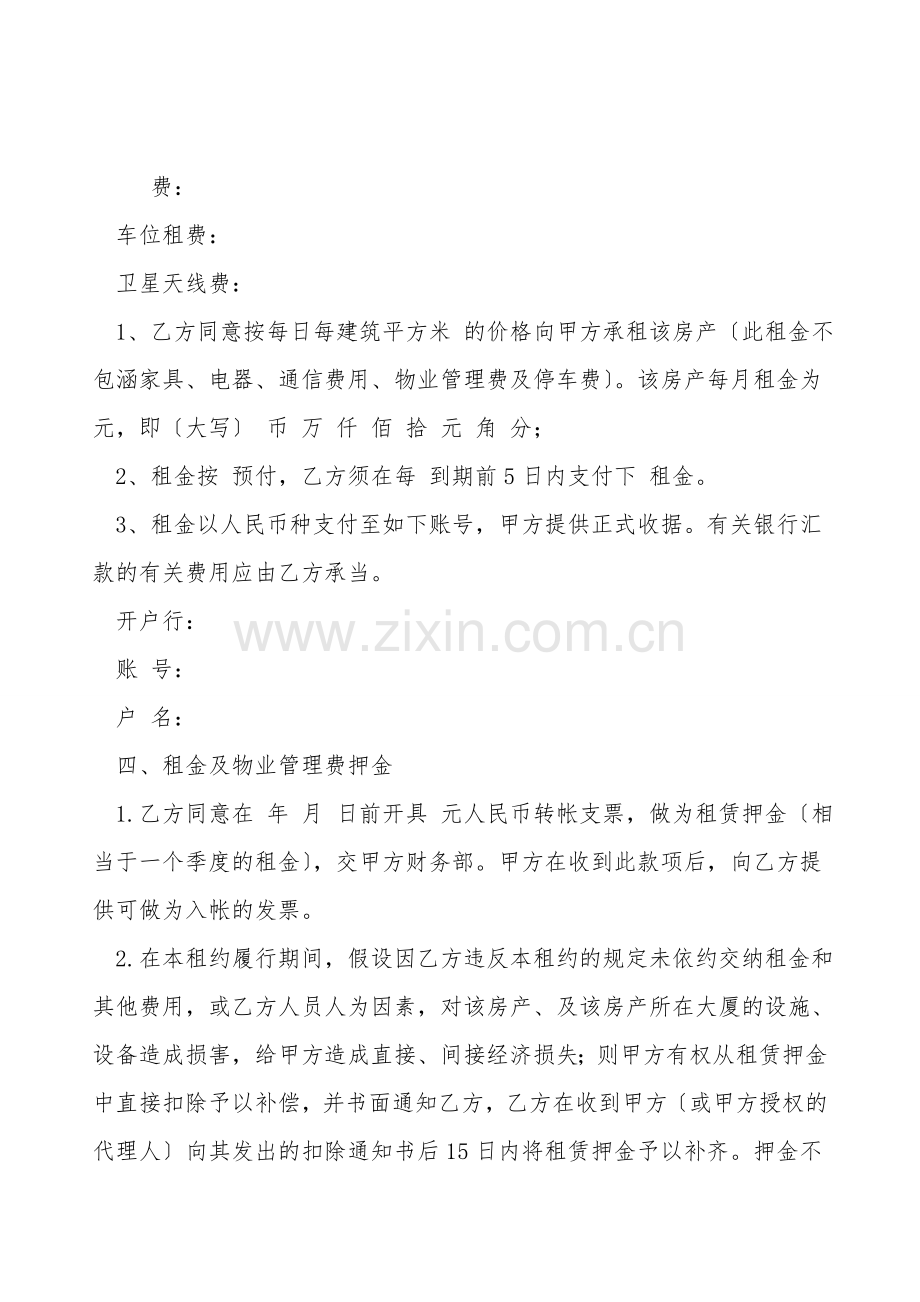 费：

车位租费：

卫星天线费：

1、乙方同意按每日每建筑平方米 的价格向甲方承租该房产〔此租金不包涵家具、电器、通信费用、物业管理费及停车费〕。该房产每月租金为 元，即〔大写〕 币 万 仟 佰 拾 元 角 分；

2、租金按 预付，乙方须在每 到期前 5 日内支付下 租金。

3、租金以人民币种支付至如下账号，甲方提供正式收据。有关银行汇款的有关费用应由乙方承当。

开户行：

账 号：

户 名：

www.zixin.com.cn

四、租金及物业管理费押金

1.乙方同意在 年 月 日前开具 元人民币转帐支票，做为租赁押金〔相当于一个季度的租金〕，交甲方财务部。甲方在收到此款项后，向乙方提供可做为入帐的发票。

2.在本租约履行期间，假设因乙方违反本租约的规定未依约交纳租金和其他费用，或乙方人员人为因素，对该房产、及该房产所在大厦的设施、设备造成损害，给甲方造成直接、间接经济损失；则甲方有权从租赁押金中直接扣除予以补偿，并书面通知乙方，乙方在收到甲方〔或甲方授权的代理人〕向其发出的扣除通知书后 15 日内将租赁押金予以补齐。押金不